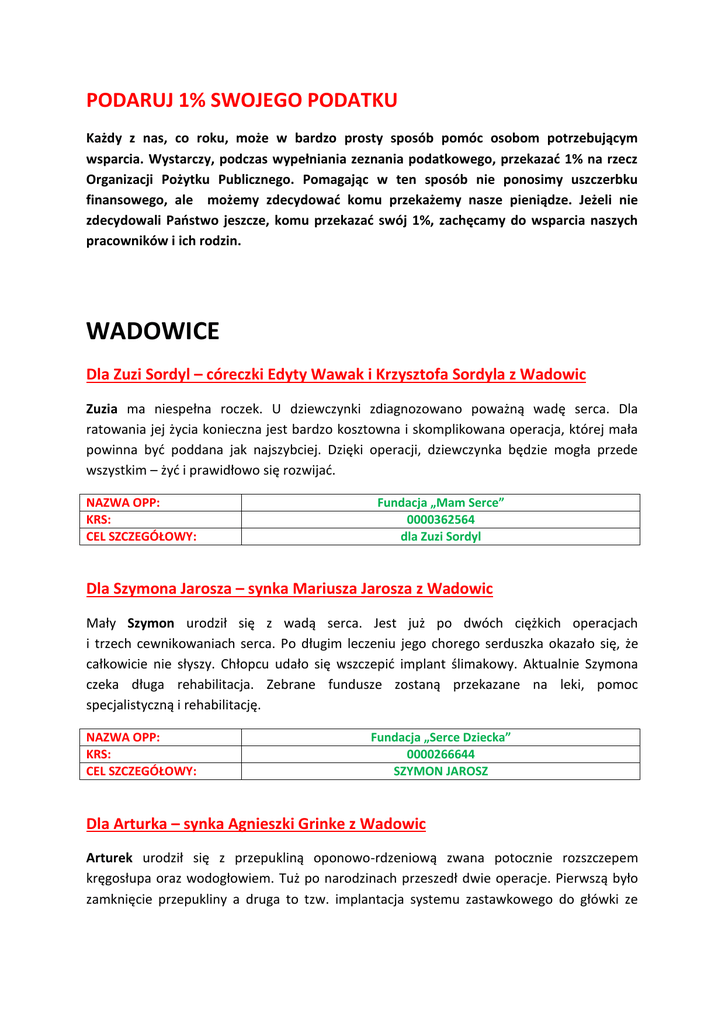 PODARUJ 1% SWOJEGO PODATKU

Każdy z nas, co roku, może w bardzo prosty sposób pomóc osobom potrzebującym wsparcia. Wystarczy, podczas wypełniania zeznania podatkowego, przekazać 1% na rzecz Organizacji Pożytku Publicznego. Pomagając w ten sposób nie ponosimy uszczerbku finansowego, ale możemy zdecydować komu przekażemy nasze pieniądze. Jeżeli nie zdecydowali Państwo jeszcze, komu przekazać swój 1%, zachęcamy do wsparcia naszych pracowników i ich rodzin.

WADOWICE

Dla Zuzi Sordyl – córeczki Edyty Wawak i Krzysztofa Sordyla z Wadowic

Zuzia ma niespełna roczek. U dziewczynki zdiagnozowano poważną wadę serca. Dla ratowania jej życia konieczna jest bardzo kosztowna i skomplikowana operacja, której mała powinna być poddana jak najszybciej. Dzięki operacji, dziewczynka będzie mogła przede wszystkim – żyć i prawidłowo się rozwijać.

| NAZWA OPP: | Fundacja „Mam Serce” |
|---|---|
| KRS: | 0000362564 |
| CEL SZCZEGÓŁOWY: | dla Zuzi Sordyl |

Dla Szymona Jarosza – synka Mariusza Jarosza z Wadowic

Mały Szymon urodził się z wadą serca. Jest już po dwóch ciężkich operacjach i trzech cewnikowaniach serca. Po długim leczeniu jego chorego serduszka okazało się, że całkowicie nie słyszy. Chłopcu udało się wszczepić implant ślimakowy. Aktualnie Szymona czeka długa rehabilitacja. Zebrane fundusze zostaną przekazane na leki, pomoc specjalistyczną i rehabilitację.

| NAZWA OPP: | Fundacja „Serce Dziecka” |
|---|---|
| KRS: | 0000266644 |
| CEL SZCZEGÓŁOWY: | SZYMON JAROSZ |

Dla Arturka – synka Agnieszki Grinke z Wadowic

Arturek urodził się z przepukliną oponowo-rdzeniową zwana potocznie rozszczepem kręgosłupa oraz wodogłowiem. Tuż po narodzinach przeszedł dwie operacje. Pierwszą było zamknięcie przepukliny a druga to tzw. implantacja systemu zastawkowego do główki ze